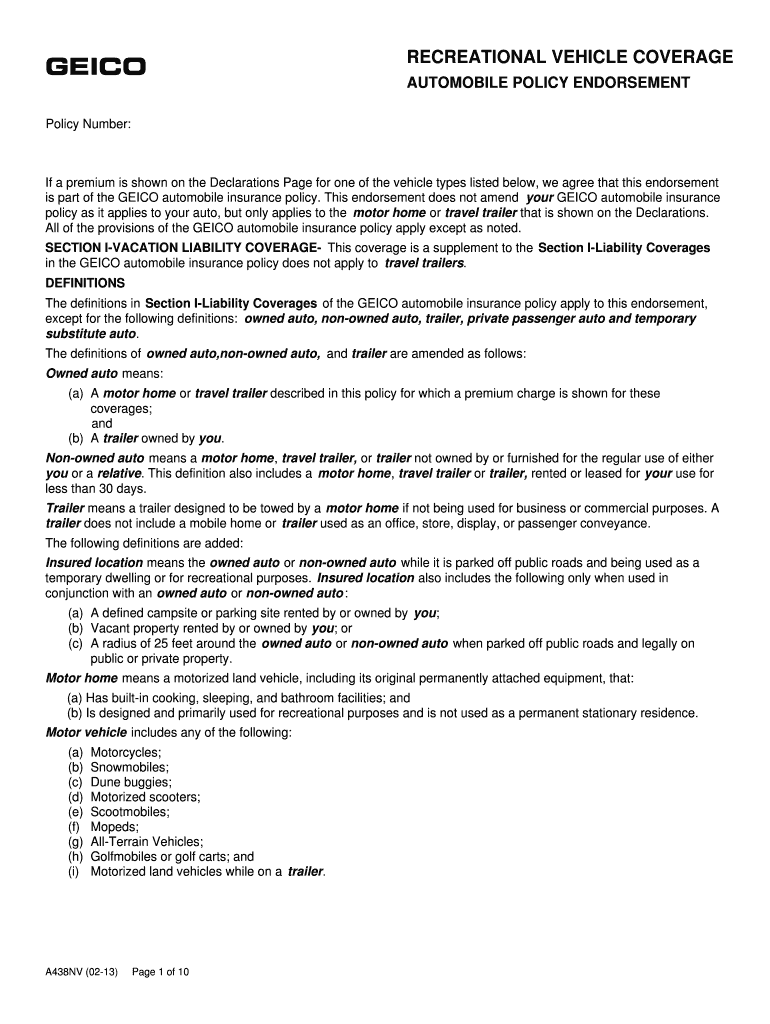 GEICO

RECREATIONAL VEHICLE COVERAGE

AUTOMOBILE POLICY ENDORSEMENT

Policy Number:

If a premium is shown on the Declarations Page for one of the vehicle types listed below, we agree that this endorsement is part of the GEICO automobile insurance policy. This endorsement does not amend your GEICO automobile insurance policy as it applies to your auto, but only applies to the motor home or travel trailer that is shown on the Declarations. All of the provisions of the GEICO automobile insurance policy apply except as noted.

SECTION I-VACATION LIABILITY COVERAGE- This coverage is a supplement to the Section I-Liability Coverages in the GEICO automobile insurance policy does not apply to travel trailers.

DEFINITIONS

The definitions in Section I-Liability Coverages of the GEICO automobile insurance policy apply to this endorsement, except for the following definitions: owned auto, non-owned auto, trailer, private passenger auto and temporary substitute auto.

The definitions of owned auto,non-owned auto, and trailer are amended as follows:

Owned auto means:
(a) A motor home or travel trailer described in this policy for which a premium charge is shown for these coverages;
and
(b) A trailer owned by you.

Non-owned auto means a motor home, travel trailer, or trailer not owned by or furnished for the regular use of either you or a relative. This definition also includes a motor home, travel trailer or trailer, rented or leased for your use for less than 30 days.

Trailer means a trailer designed to be towed by a motor home if not being used for business or commercial purposes. A trailer does not include a mobile home or trailer used as an office, store, display, or passenger conveyance.

The following definitions are added:

Insured location means the owned auto or non-owned auto while it is parked off public roads and being used as a temporary dwelling or for recreational purposes. Insured location also includes the following only when used in conjunction with an owned auto or non-owned auto:
(a) A defined campsite or parking site rented by or owned by you;
(b) Vacant property rented by or owned by you; or
(c) A radius of 25 feet around the owned auto or non-owned auto when parked off public roads and legally on public or private property.

Motor home means a motorized land vehicle, including its original permanently attached equipment, that:
(a) Has built-in cooking, sleeping, and bathroom facilities; and
(b) Is designed and primarily used for recreational purposes and is not used as a permanent stationary residence.

Motor vehicle includes any of the following:
(a) Motorcycles;
(b) Snowmobiles;
(c) Dune buggies;
(d) Motorized scooters;
(e) Scootmobiles;
(f) Mopeds;
(g) All-Terrain Vehicles;
(h) Golfmobiles or golf carts; and
(i) Motorized land vehicles while on a trailer.

A438NV (02-13) Page 1 of 10